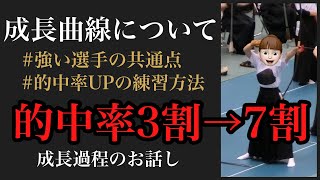 成長曲線について

#強い選手の共通点
#的中率UPの練習方法

的中率3割→7割

成長過程のお話し